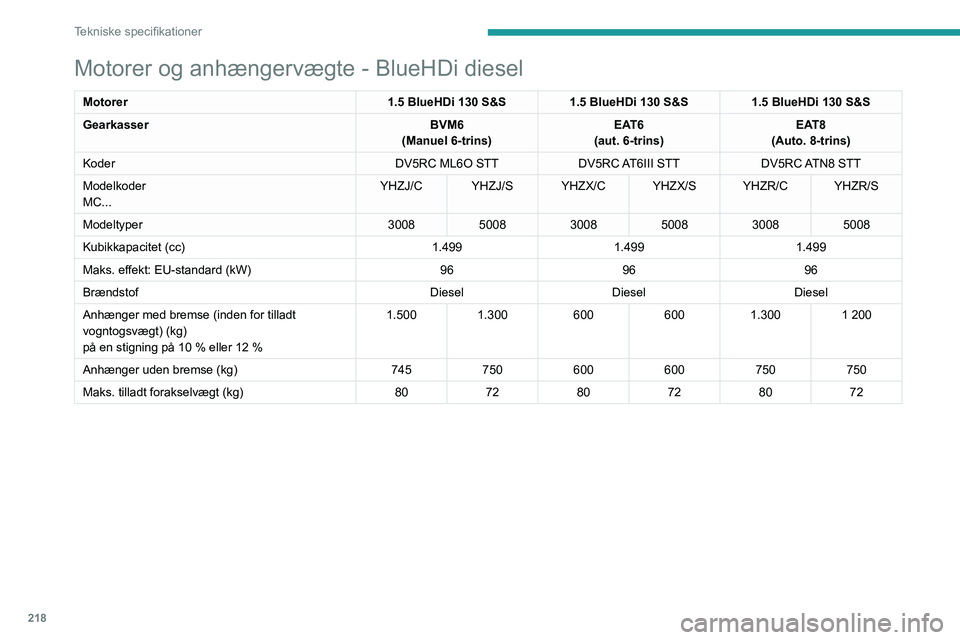 Tekniske specifikationer

Motorer og anhængervægte - BlueHDi diesel

| Motorer | 1.5 BlueHDi 130 S&S | | 1.5 BlueHDi 130 S&S | | 1.5 BlueHDi 130 S&S | |
|---|---|---|---|---|---|---|
| Gearkasser | BVM6 (Manuel 6-trins) | | EAT6 (aut. 6-trins) | | EAT8 (Auto. 8-trins) | |
| Koder | DV5RC ML6O STT | | DV5RC AT6III STT | | DV5RC ATN8 STT | |
| Modelkoder MC... | YHZJ/C | YHZJ/S | YHZX/C | YHZX/S | YHZR/C | YHZR/S |
| Modeltyper | 3008 | 5008 | 3008 | 5008 | 3008 | 5008 |
| Kubikkapacitet (cc) | 1.499 | | 1.499 | | 1.499 | |
| Maks. effekt: EU-standard (kW) | 96 | | 96 | | 96 | |
| Brændstof | Diesel | | Diesel | | Diesel | |
| Anhænger med bremse (inden for tilladt vogntogsvægt) (kg) på en stigning på 10 % eller 12 % | 1.500 | 1.300 | 600 | 600 | 1.300 | 1 200 |
| Anhænger uden bremse (kg) | 745 | 750 | 600 | 600 | 750 | 750 |
| Maks. tilladt forakselvægt (kg) | 80 | 72 | 80 | 72 | 80 | 72 |

218

carmanualsonline.info